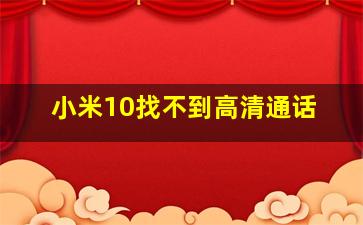 小米10找不到高清通话